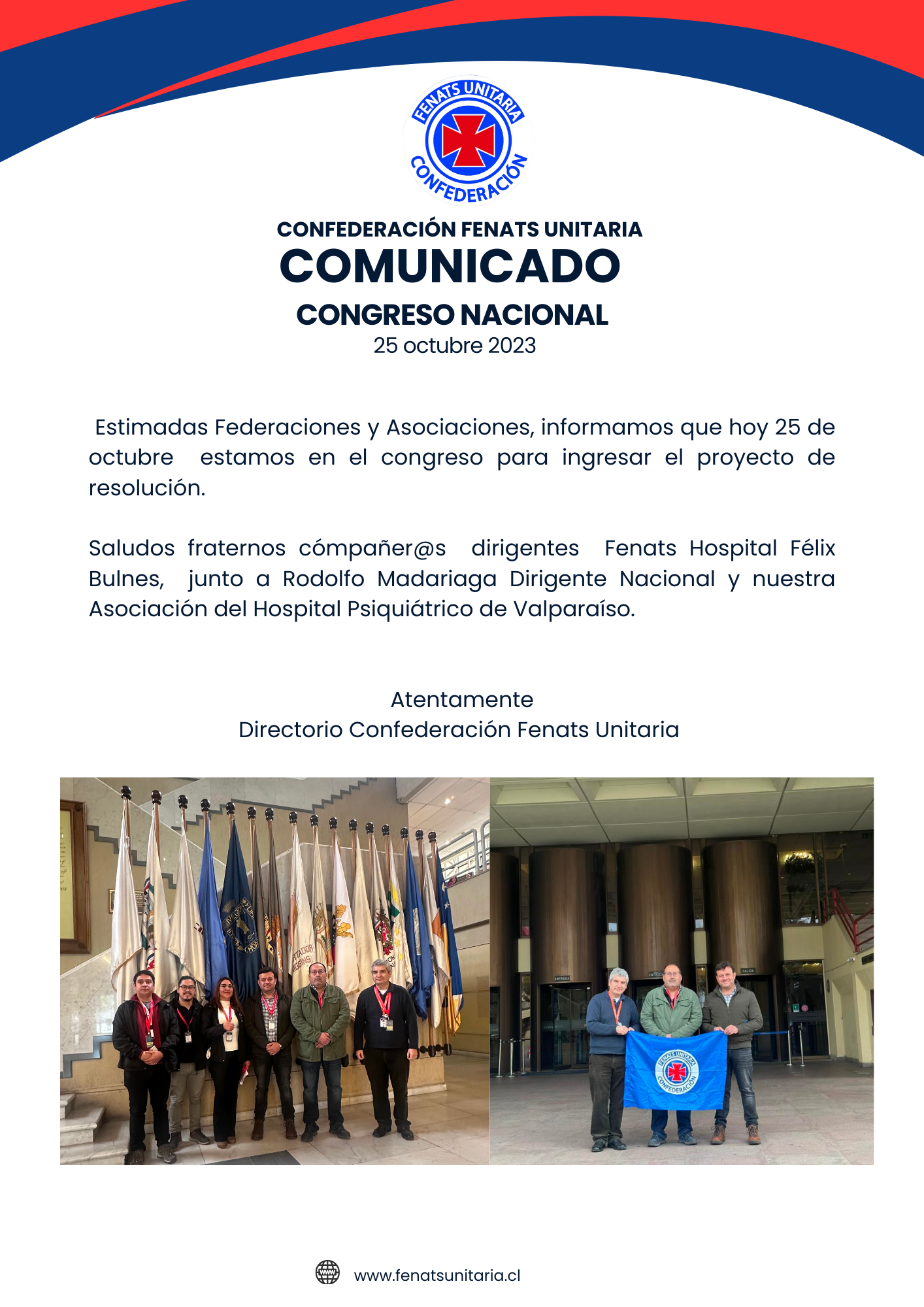 FENATS UNITARIA
CONFEDERACIÓN

CONFEDERACIÓN FENATS UNITARIA
COMUNICADO
CONGRESO NACIONAL
25 octubre 2023

Estimadas Federaciones y Asociaciones, informamos que hoy 25 de octubre estamos en el congreso para ingresar el proyecto de resolución.

Saludos fraternos cómpañer@s dirigentes Fenats Hospital Félix Bulnes, junto a Rodolfo Madariaga Dirigente Nacional y nuestra Asociación del Hospital Psiquiátrico de Valparaíso.

Atentamente
Directorio Confederación Fenats Unitaria

ENTRADA

SALIDA

FENATS UNITARIA
CONFEDERACIÓN

www.fenatsunitaria.cl